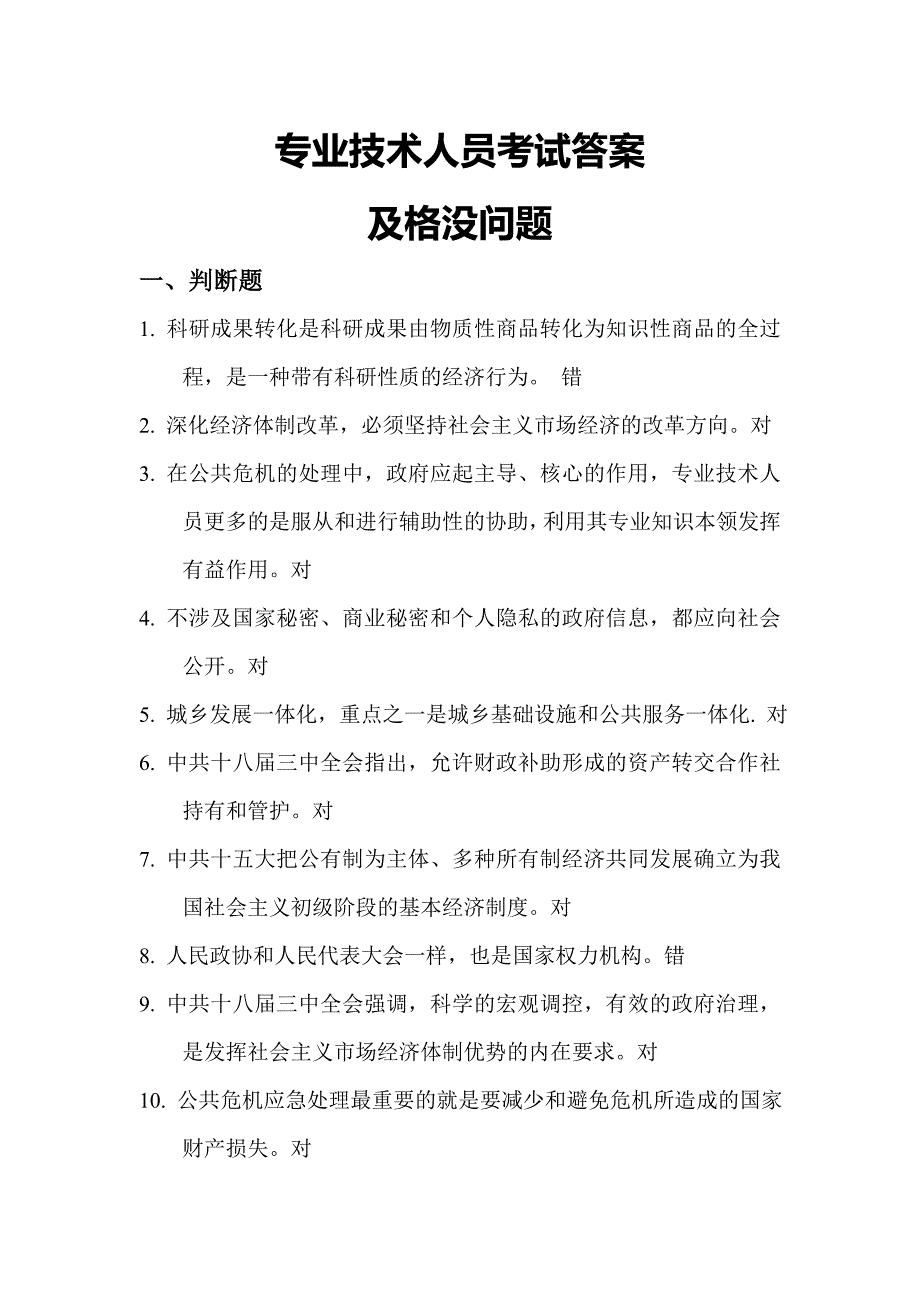 专业技术人员考试答案

及格没问题

一、判断题

1. 科研成果转化是科研成果由物质性商品转化为知识性商品的全过程，是一种带有科研性质的经济行为。 错

2. 深化经济体制改革，必须坚持社会主义市场经济的改革方向。对

3. 在公共危机的处理中，政府应起主导、核心的作用，专业技术人员更多的是服从和进行辅助性的协助，利用其专业知识本领发挥有益作用。对

4. 不涉及国家秘密、商业秘密和个人隐私的政府信息，都应向社会公开。对

5. 城乡发展一体化，重点之一是城乡基础设施和公共服务一体化. 对

6. 中共十八届三中全会指出，允许财政补助形成的资产转交合作社持有和管护。对

7. 中共十五大把公有制为主体、多种所有制经济共同发展确立为我国社会主义初级阶段的基本经济制度。对

8. 人民政协和人民代表大会一样，也是国家权力机构。错

9. 中共十八届三中全会强调，科学的宏观调控，有效的政府治理，是发挥社会主义市场经济体制优势的内在要求。对

10. 公共危机应急处理最重要的就是要减少和避免危机所造成的国家财产损失。对